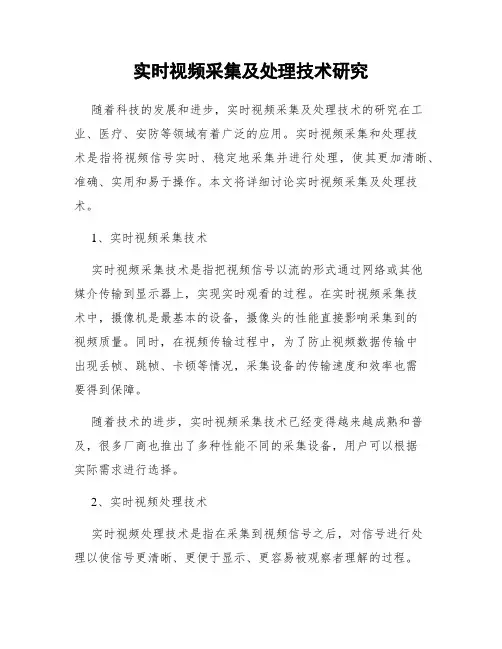 实时视频采集及处理技术研究

随着科技的发展和进步，实时视频采集及处理技术的研究在工业、医疗、安防等领域有着广泛的应用。实时视频采集和处理技术是指将视频信号实时、稳定地采集并进行处理，使其更加清晰、准确、实用和易于操作。本文将详细讨论实时视频采集及处理技术。

1、实时视频采集技术

实时视频采集技术是指把视频信号以流的形式通过网络或其他媒介传输到显示器上，实现实时观看的过程。在实时视频采集技术中，摄像机是最基本的设备，摄像头的性能直接影响采集到的视频质量。同时，在视频传输过程中，为了防止视频数据传输中出现丢帧、跳帧、卡顿等情况，采集设备的传输速度和效率也需要得到保障。

随着技术的进步，实时视频采集技术已经变得越来越成熟和普及，很多厂商也推出了多种性能不同的采集设备，用户可以根据实际需求进行选择。

2、实时视频处理技术

实时视频处理技术是指在采集到视频信号之后，对信号进行处理以使信号更清晰、更便于显示、更容易被观察者理解的过程。